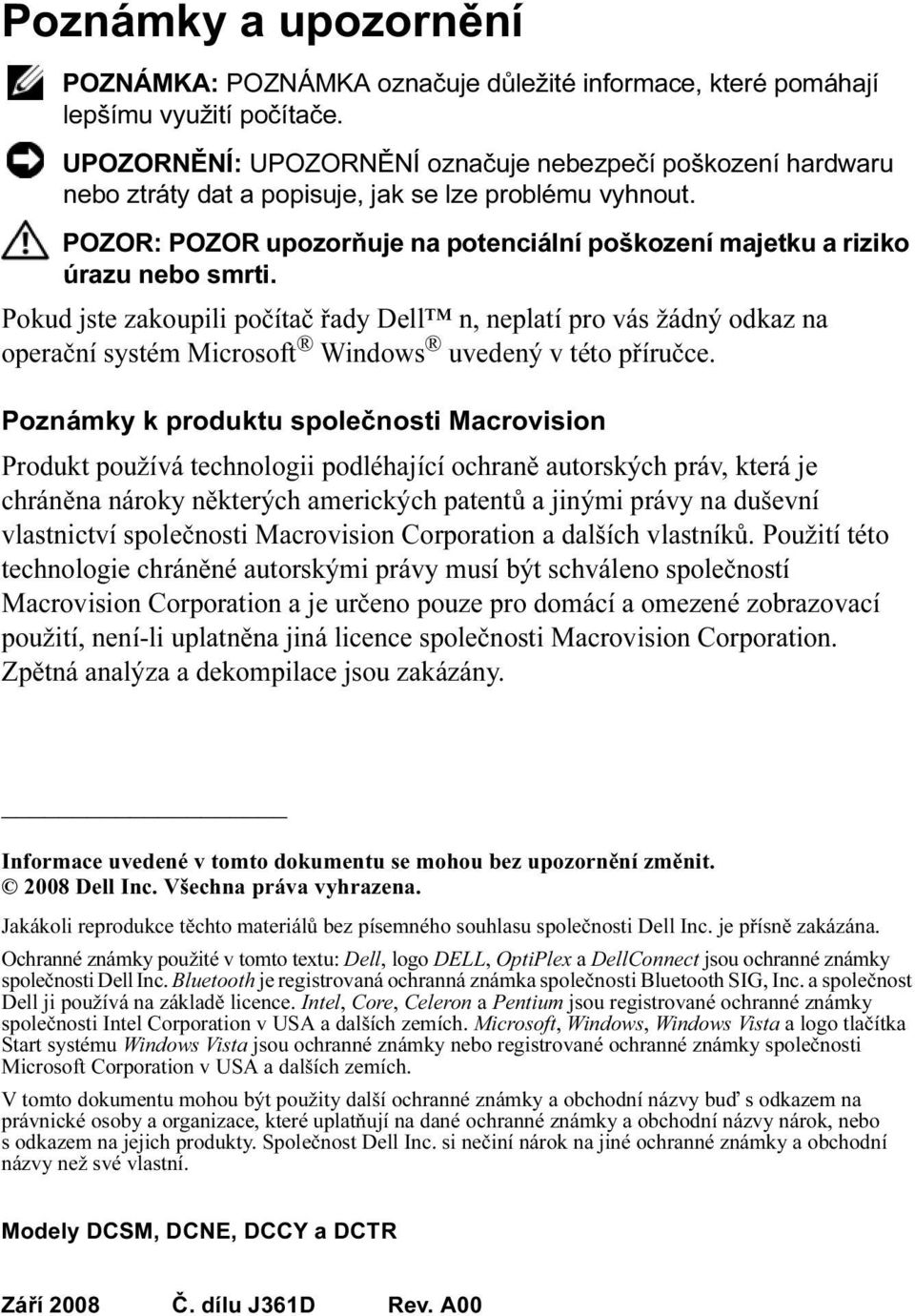 Poznámky a upozornění

POZNÁMKA: POZNÁMKA označuje důležité informace, které pomáhají lepšímu využití počítače.

UPOZORNĚNÍ: UPOZORNĚNÍ označuje nebezpečí poškození hardwaru nebo ztráty dat a popisuje, jak se lze problému vyhnout.

POZOR: POZOR upozorňuje na potenciální poškození majetku a riziko úrazu nebo smrti.

Pokud jste zakoupili počítač řady Dell™ n, neplatí pro vás žádný odkaz na operační systém Microsoft® Windows® uvedený v této příručce.

Poznámky k produktu společnosti Macrovision

Produkt používá technologii podléhající ochraně autorských práv, která je chráněna nároky některých amerických patentů a jinými právy na duševní vlastnictví společnosti Macrovision Corporation a dalších vlastníků. Použití této technologie chráněné autorskými právy musí být schváleno společností Macrovision Corporation a je určeno pouze pro domácí a omezené zobrazovací použití, není-li uplatněna jiná licence společnosti Macrovision Corporation. Zpětná analýza a dekompilace jsou zakázány.

Informace uvedené v tomto dokumentu se mohou bez upozornění změnit.
© 2008 Dell Inc. Všechna práva vyhrazena.

Jakákoli reprodukce těchto materiálů bez písemného souhlasu společnosti Dell Inc. je přísně zakázána.

Ochranné známky použité v tomto textu: Dell, logo DELL, OptiPlex a DellConnect jsou ochranné známky společnosti Dell Inc. Bluetooth je registrovaná ochranná známka společnosti Bluetooth SIG, Inc. a společnost Dell ji používá na základě licence. Intel, Core, Celeron a Pentium jsou registrované ochranné známky společnosti Intel Corporation v USA a dalších zemích. Microsoft, Windows, Windows Vista a logo tlačítka Start systému Windows Vista jsou ochranné známky nebo registrované ochranné známky společnosti Microsoft Corporation v USA a dalších zemích.

V tomto dokumentu mohou být použity další ochranné známky a obchodní názvy buď s odkazem na právnické osoby a organizace, které uplatňují na dané ochranné známky a obchodní názvy nárok, nebo s odkazem na jejich produkty. Společnost Dell Inc. si nečiní nárok na jiné ochranné známky a obchodní názvy než své vlastní.

Modely DCSM, DCNE, DCCY a DCTR

Září 2008 Č. dílu J361D Rev. A00